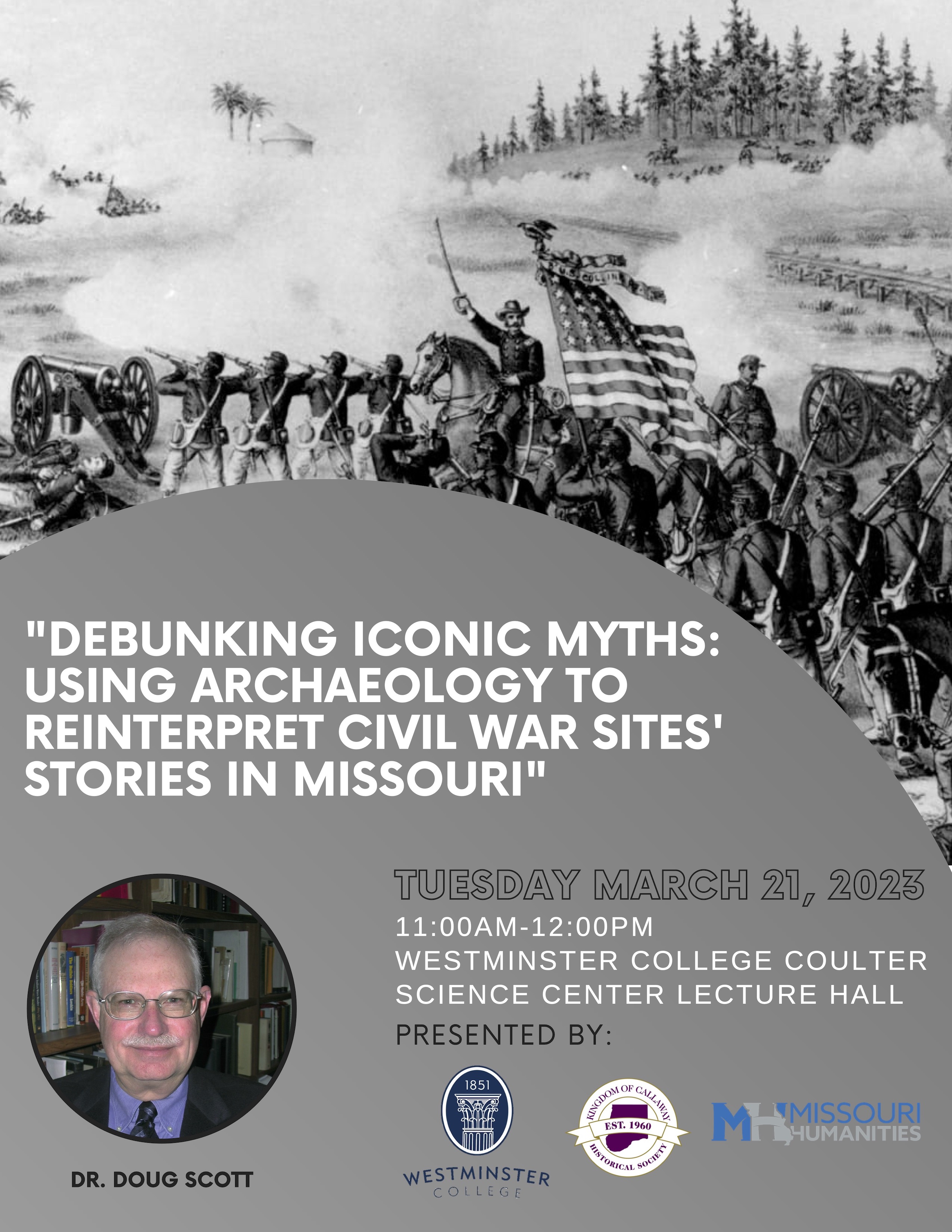 "DEBUNKING ICONIC MYTHS: USING ARCHAEOLOGY TO REINTERPRET CIVIL WAR SITES' STORIES IN MISSOURI"

TUESDAY MARCH 21, 2023

11:00AM-12:00PM

WESTMINSTER COLLEGE COULTER SCIENCE CENTER LECTURE HALL

PRESENTED BY:

DR. DOUG SCOTT

1851

WESTMINSTER COLLEGE

KINGDOM OF CALLAWAY EST. 1960 HISTORICAL SOCIETY

MH MISSOURI HUMANITIES